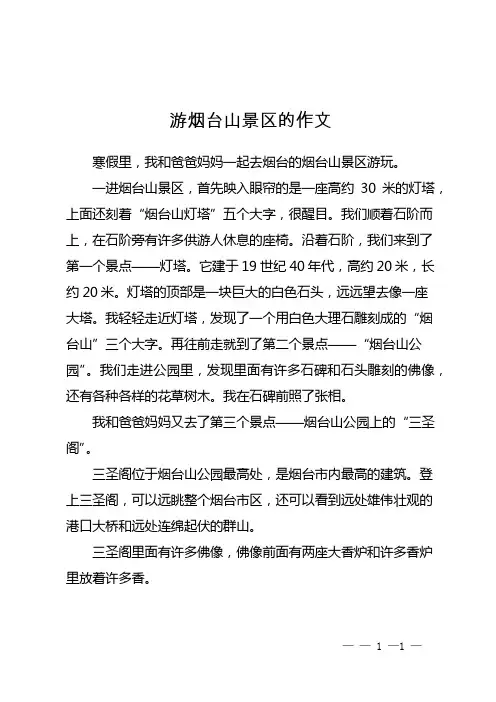 游烟台山景区的作文

寒假里，我和爸爸妈妈一起去烟台的烟台山景区游玩。

一进烟台山景区，首先映入眼帘的是一座高约 30 米的灯塔，上面还刻着“烟台山灯塔”五个大字，很醒目。我们顺着石阶而上，在石阶旁有许多供游人休息的座椅。沿着石阶，我们来到了第一个景点——灯塔。它建于 19 世纪 40 年代，高约 20 米，长约 20 米。灯塔的顶部是一块巨大的白色石头，远远望去像一座大塔。我轻轻走近灯塔，发现了一个用白色大理石雕刻成的“烟台山”三个大字。再往前走就到了第二个景点——“烟台山公园”。我们走进公园里，发现里面有许多石碑和石头雕刻的佛像，还有各种各样的花草树木。我在石碑前照了张相。

我和爸爸妈妈又去了第三个景点——烟台山公园上的“三圣阁”。

三圣阁位于烟台山公园最高处，是烟台市内最高的建筑。登上三圣阁，可以远眺整个烟台市区，还可以看到远处雄伟壮观的港口大桥和远处连绵起伏的群山。

三圣阁里面有许多佛像，佛像前面有两座大香炉和许多香炉里放着许多香。

— — 1 —1 —